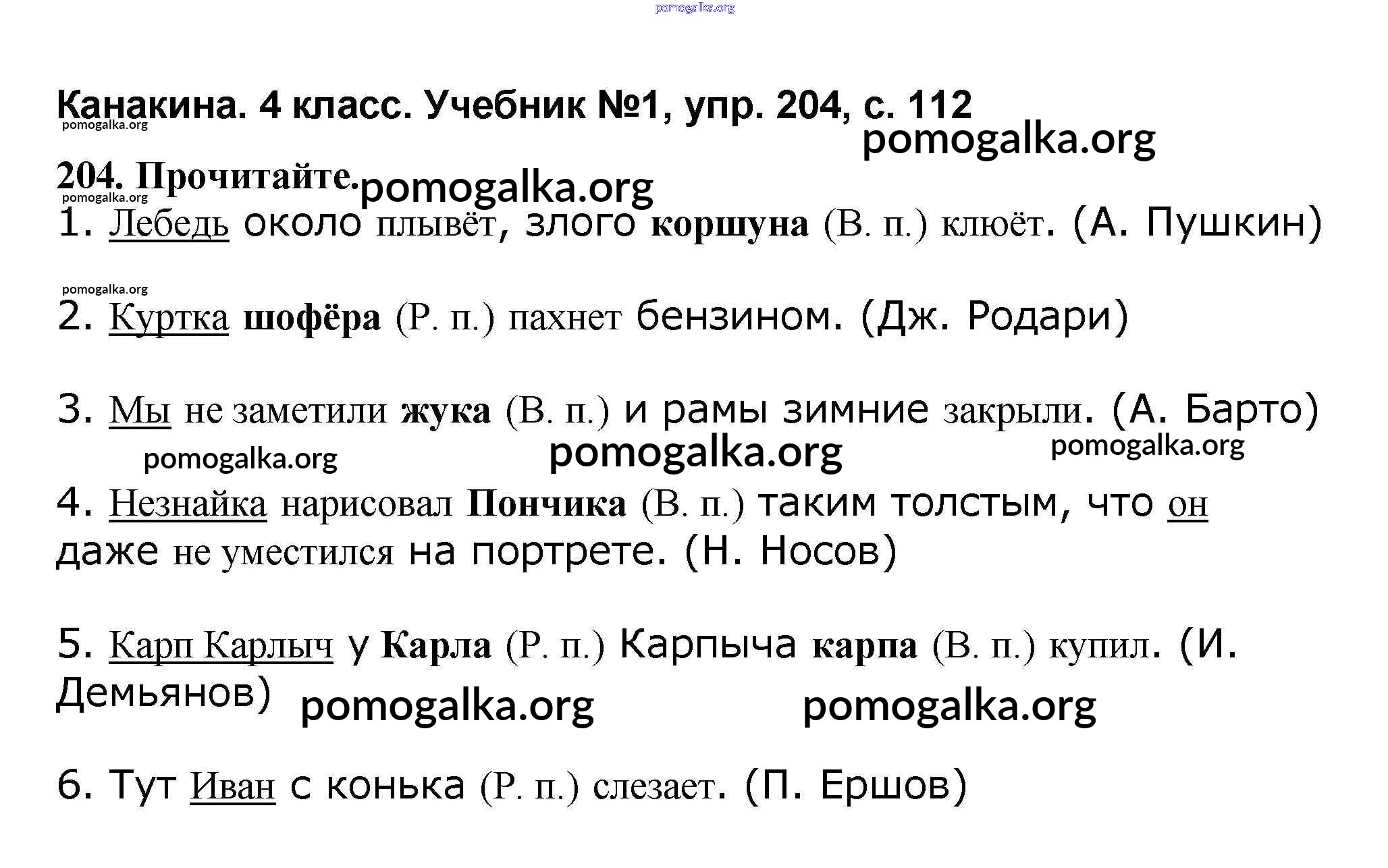 pomogalka.org

Канакина. 4 класс. Учебник №1, упр. 204, с. 112
pomogalka.org
pomogalka.org

204. Прочитайте. pomogalka.org
pomogalka.org
1. Лебедь около плывёт, злого коршуна (В. п.) клюёт. (А. Пушкин)

pomogalka.org
2. Куртка шофёра (Р. п.) пахнет бензином. (Дж. Родари)

3. Мы не заметили жука (В. п.) и рамы зимние закрыли. (А. Барто)
pomogalka.org pomogalka.org pomogalka.org

4. Незнайка нарисовал Пончика (В. п.) таким толстым, что он даже не уместился на портрете. (Н. Носов)

5. Карп Карлыч у Карла (Р. п.) Карпыча карпа (В. п.) купил. (И. Демьянов) pomogalka.org pomogalka.org

6. Тут Иван с конька (Р. п.) слезает. (П. Ершов)